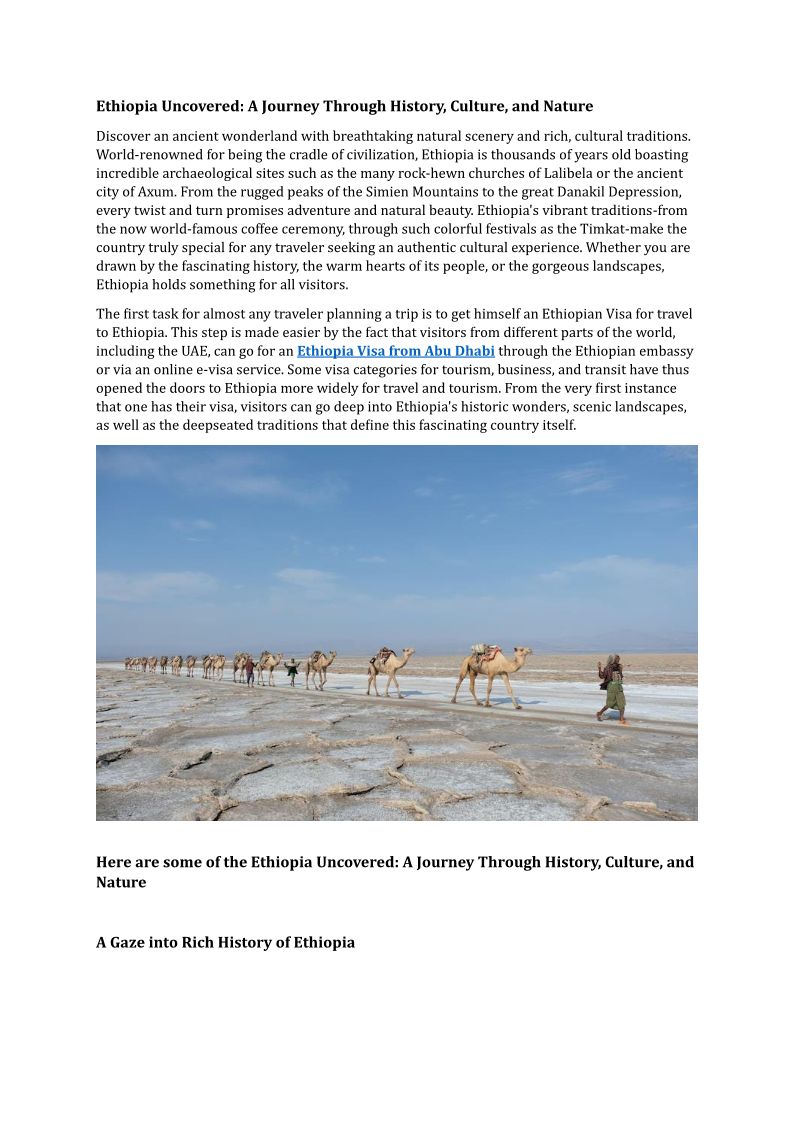 Ethiopia Uncovered: A Journey Through History, Culture, and Nature

Discover an ancient wonderland with breathtaking natural scenery and rich, cultural traditions. World-renowned for being the cradle of civilization, Ethiopia is thousands of years old boasting incredible archaeological sites such as the many rock-hewn churches of Lalibela or the ancient city of Axum. From the rugged peaks of the Simien Mountains to the great Danakil Depression, every twist and turn promises adventure and natural beauty. Ethiopia's vibrant traditions-from the now world-famous coffee ceremony, through such colorful festivals as the Timkat-make the country truly special for any traveler seeking an authentic cultural experience. Whether you are drawn by the fascinating history, the warm hearts of its people, or the gorgeous landscapes, Ethiopia holds something for all visitors.

The first task for almost any traveler planning a trip is to get himself an Ethiopian Visa for travel to Ethiopia. This step is made easier by the fact that visitors from different parts of the world, including the UAE, can go for an Ethiopia Visa from Abu Dhabi through the Ethiopian embassy or via an online e-visa service. Some visa categories for tourism, business, and transit have thus opened the doors to Ethiopia more widely for travel and tourism. From the very first instance that one has their visa, visitors can go deep into Ethiopia's historic wonders, scenic landscapes, as well as the deepseated traditions that define this fascinating country itself.

Here are some of the Ethiopia Uncovered: A Journey Through History, Culture, and Nature

A Gaze into Rich History of Ethiopia